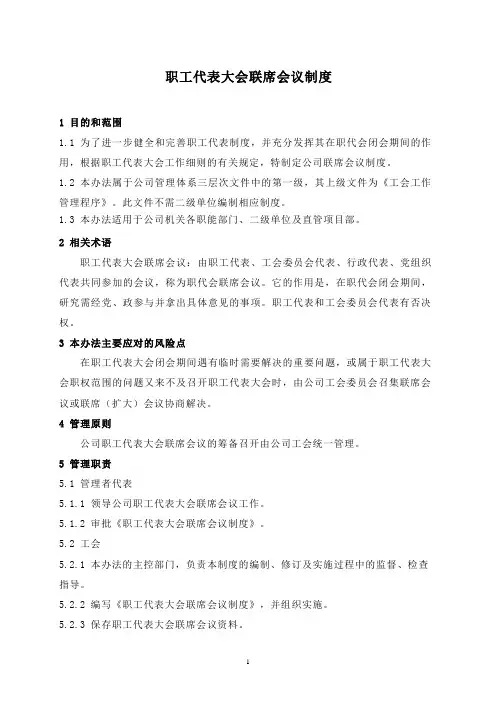 职工代表大会联席会议制度

1 目的和范围

1.1 为了进一步健全和完善职工代表制度，并充分发挥其在职代会闭会期间的作用，根据职工代表大会工作细则的有关规定，特制定公司联席会议制度。

1.2 本办法属于公司管理体系三层次文件中的第一级，其上级文件为《工会工作管理程序》。此文件不需二级单位编制相应制度。

1.3 本办法适用于公司机关各职能部门、二级单位及直管项目部。

2 相关术语

职工代表大会联席会议：由职工代表、工会委员会代表、行政代表、党组织代表共同参加的会议，称为职代会联席会议。它的作用是，在职代会闭会期间，研究需经党、政参与并拿出具体意见的事项。职工代表和工会委员会代表有否决权。

3 本办法主要应对的风险点

在职工代表大会闭会期间遇有临时需要解决的重要问题，或属于职工代表大会职权范围的问题又来不及召开职工代表大会时，由公司工会委员会召集联席会议或联席（扩大）会议协商解决。

4 管理原则

公司职工代表大会联席会议的筹备召开由公司工会统一管理。

5 管理职责

5.1 管理者代表

5.1.1 领导公司职工代表大会联席会议工作。

5.1.2 审批《职工代表大会联席会议制度》。

5.2 工会

5.2.1 本办法的主控部门，负责本制度的编制、修订及实施过程中的监督、检查指导。

5.2.2 编写《职工代表大会联席会议制度》，并组织实施。

5.2.3 保存职工代表大会联席会议资料。

1